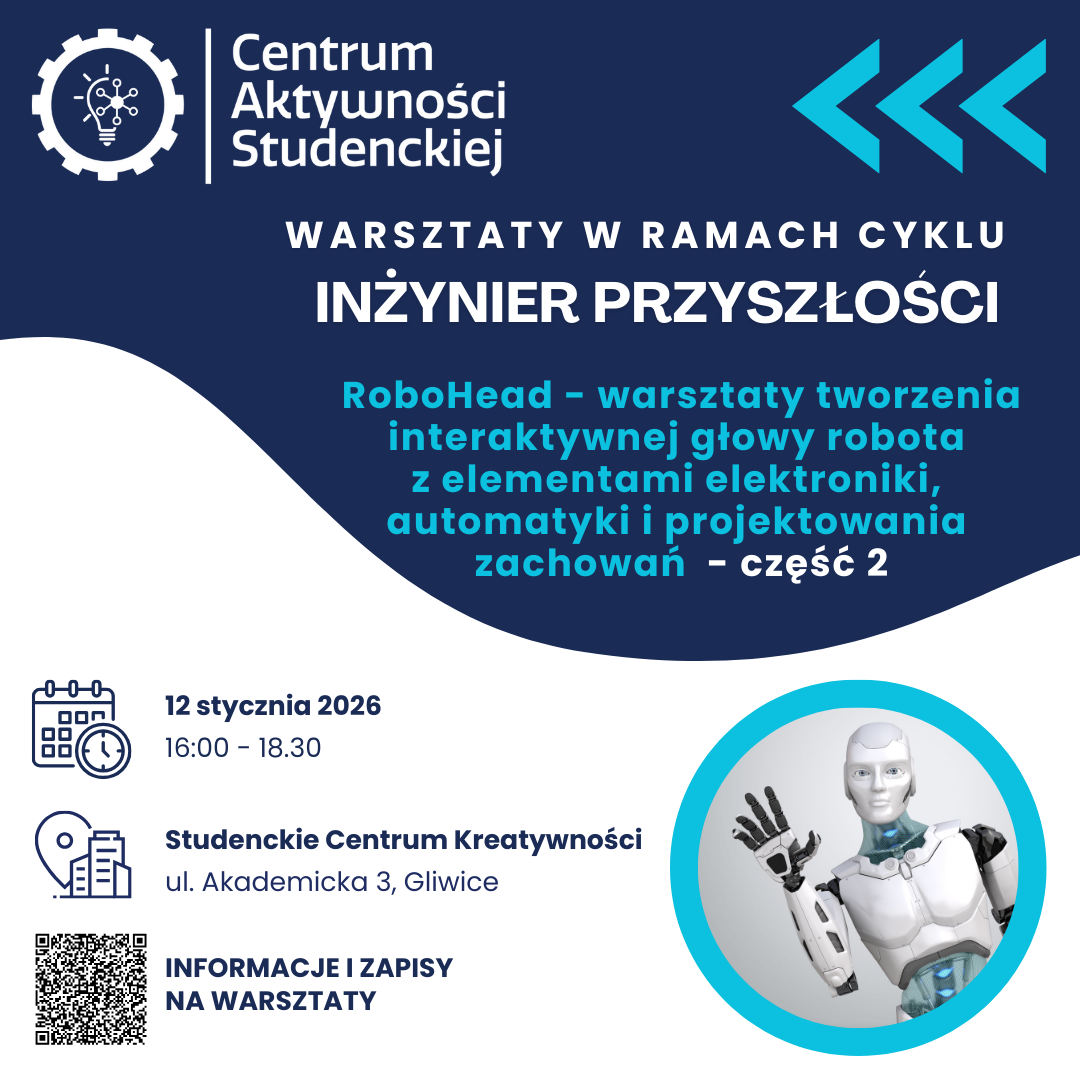 Centrum
Aktywności
Studenckiej

WARSZTATY W RAMACH CYKLU
INŻYNIER PRZYSZŁOŚCI

RoboHead - warsztaty tworzenia interaktywnej głowy robota z elementami elektroniki, automatyki i projektowania zachowań - część 2

12 stycznia 2026
16:00 - 18.30

Studenckie Centrum Kreatywności
ul. Akademicka 3, Gliwice

INFORMACJE I ZAPISY
NA WARSZTATY